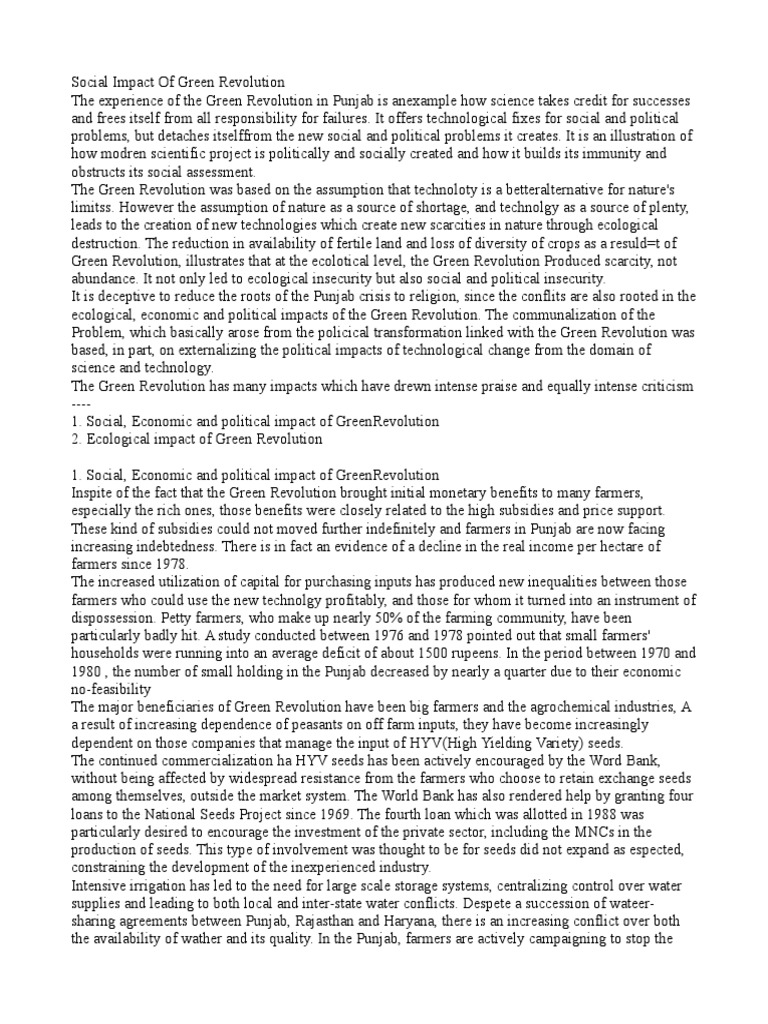 Social Impact Of Green Revolution
The experience of the Green Revolution in Punjab is anexample how science takes credit for successes and frees itself from all responsibility for failures. It offers technological fixes for social and political problems, but detaches itselffrom the new social and political problems it creates. It is an illustration of how modren scientific project is politically and socially created and how it builds its immunity and obstructs its social assessment.
The Green Revolution was based on the assumption that technoloty is a betteralternative for nature's limitss. However the assumption of nature as a source of shortage, and technolgy as a source of plenty, leads to the creation of new technologies which create new scarcities in nature through ecological destruction. The reduction in availability of fertile land and loss of diversity of crops as a resuld=t of Green Revolution, illustrates that at the ecolotical level, the Green Revolution Produced scarcity, not abundance. It not only led to ecological insecurity but also social and political insecurity.
It is deceptive to reduce the roots of the Punjab crisis to religion, since the conflits are also rooted in the ecological, economic and political impacts of the Green Revolution. The communalization of the Problem, which basically arose from the policical transformation linked with the Green Revolution was based, in part, on externalizing the political impacts of technological change from the domain of science and technology.
The Green Revolution has many impacts which have drewn intense praise and equally intense criticism ----
1. Social, Economic and political impact of GreenRevolution
2. Ecological impact of Green Revolution

1. Social, Economic and political impact of GreenRevolution
Inspite of the fact that the Green Revolution brought initial monetary benefits to many farmers, especially the rich ones, those benefits were closely related to the high subsidies and price support. These kind of subsidies could not moved further indefinitely and farmers in Punjab are now facing increasing indebtedness. There is in fact an evidence of a decline in the real income per hectare of farmers since 1978.
The increased utilization of capital for purchasing inputs has produced new inequalities between those farmers who could use the new technolgy profitably, and those for whom it turned into an instrument of dispossession. Petty farmers, who make up nearly 50% of the farming community, have been particularly badly hit. A study conducted between 1976 and 1978 pointed out that small farmers' households were running into an average deficit of about 1500 rupeens. In the period between 1970 and 1980 , the number of small holding in the Punjab decreased by nearly a quarter due to their economic no-feasibility
The major beneficiaries of Green Revolution have been big farmers and the agrochemical industries, A a result of increasing dependence of peasants on off farm inputs, they have become increasingly dependent on those companies that manage the input of HYV(High Yielding Variety) seeds.
The continued commercialization ha HYV seeds has been actively encouraged by the Word Bank, without being affected by widespread resistance from the farmers who choose to retain exchange seeds among themselves, outside the market system. The World Bank has also rendered help by granting four loans to the National Seeds Project since 1969. The fourth loan which was allotted in 1988 was particularly desired to encourage the investment of the private sector, including the MNCs in the production of seeds. This type of involvement was thought to be for seeds did not expand as espected, constraining the development of the inexperienced industry.
Intensive irrigation has led to the need for large scale storage systems, centralizing control over water supplies and leading to both local and inter-state water conflicts. Despete a succession of wateer-sharing agreements between Punjab, Rajasthan and Haryana, there is an increasing conflict over both the availability of wather and its quality. In the Punjab, farmers are actively campaigning to stop the